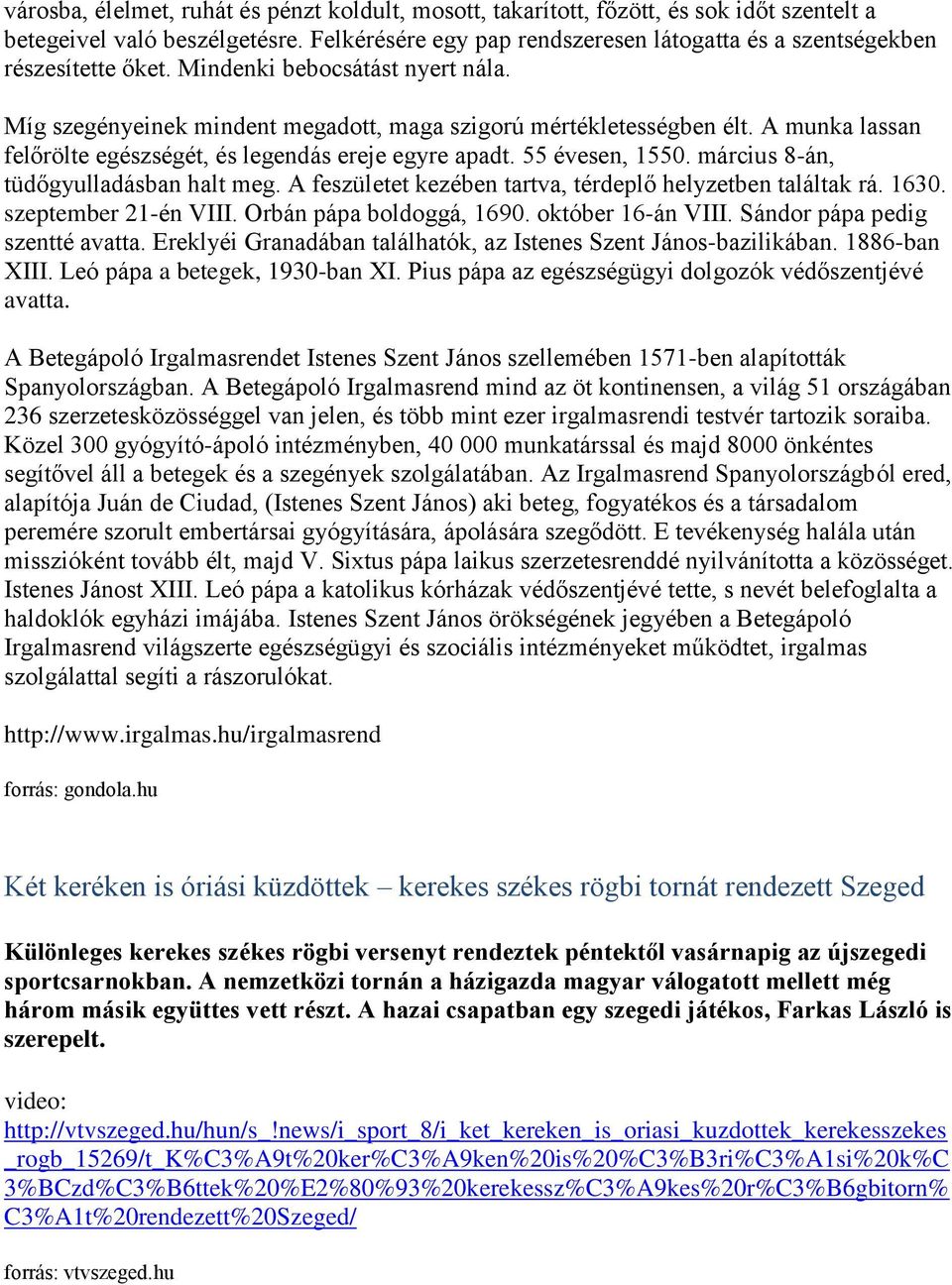 városba, élelmet, ruhát és pénzt koldult, mosott, takarított, főzött, és sok időt szentelt a betegeivel való beszélgetésre. Felkérésére egy pap rendszeresen látogatta és a szentségekben részesítette őket. Mindenki bebocsátást nyert nála.

Míg szegényeinek mindent megadott, maga szigorú mértékletességben élt. A munka lassan felőrölte egészségét, és legendás ereje egyre apadt. 55 évesen, 1550. március 8-án, tüdőgyulladásban halt meg. A feszületet kezében tartva, térdeplő helyzetben találtak rá. 1630. szeptember 21-én VIII. Orbán pápa boldoggá, 1690. október 16-án VIII. Sándor pápa pedig szentté avatta. Ereklyéi Granadában találhatók, az Istenes Szent János-bazilikában. 1886-ban XIII. Leó pápa a betegek, 1930-ban XI. Pius pápa az egészségügyi dolgozók védőszentjévé avatta.

A Betegápoló Irgalmasrendet Istenes Szent János szellemében 1571-ben alapították Spanyolországban. A Betegápoló Irgalmasrend mind az öt kontinensen, a világ 51 országában 236 szerzetesközösséggel van jelen, és több mint ezer irgalmasrendi testvér tartozik soraiba. Közel 300 gyógyító-ápoló intézményben, 40 000 munkatárssal és majd 8000 önkéntes segítővel áll a betegek és a szegények szolgálatában. Az Irgalmasrend Spanyolországból ered, alapítója Juán de Ciudad, (Istenes Szent János) aki beteg, fogyatékos és a társadalom peremére szorult embertársai gyógyítására, ápolására szegődött. E tevékenység halála után misszióként tovább élt, majd V. Sixtus pápa laikus szerzetesrenddé nyilvánította a közösséget. Istenes Jánost XIII. Leó pápa a katolikus kórházak védőszentjévé tette, s nevét belefoglalta a haldoklók egyházi imájába. Istenes Szent János örökségének jegyében a Betegápoló Irgalmasrend világszerte egészségügyi és szociális intézményeket működtet, irgalmas szolgálattal segíti a rászorulókat.

http://www.irgalmas.hu/irgalmasrend

forrás: gondola.hu

Két keréken is óriási küzdöttek – kerekes székes rögbi tornát rendezett Szeged

Különleges kerekes székes rögbi versenyt rendeztek péntektől vasárnapig az újszegedi sportcsarnokban. A nemzetközi tornán a házigazda magyar válogatott mellett még három másik együttes vett részt. A hazai csapatban egy szegedi játékos, Farkas László is szerepelt.

video:
http://vtvszeged.hu/hun/s_!news/i_sport_8/i_ket_kereken_is_oriasi_kuzdottek_kerekesszekes_rogb_15269/t_K%C3%A9t%20ker%C3%A9ken%20is%20%C3%B3ri%C3%A1si%20k%C3%BCzd%C3%B6ttek%20%E2%80%93%20kerekessz%C3%A9kes%20r%C3%B6gbitorn%C3%A1t%20rendezett%20Szeged/

forrás: vtvszeged.hu